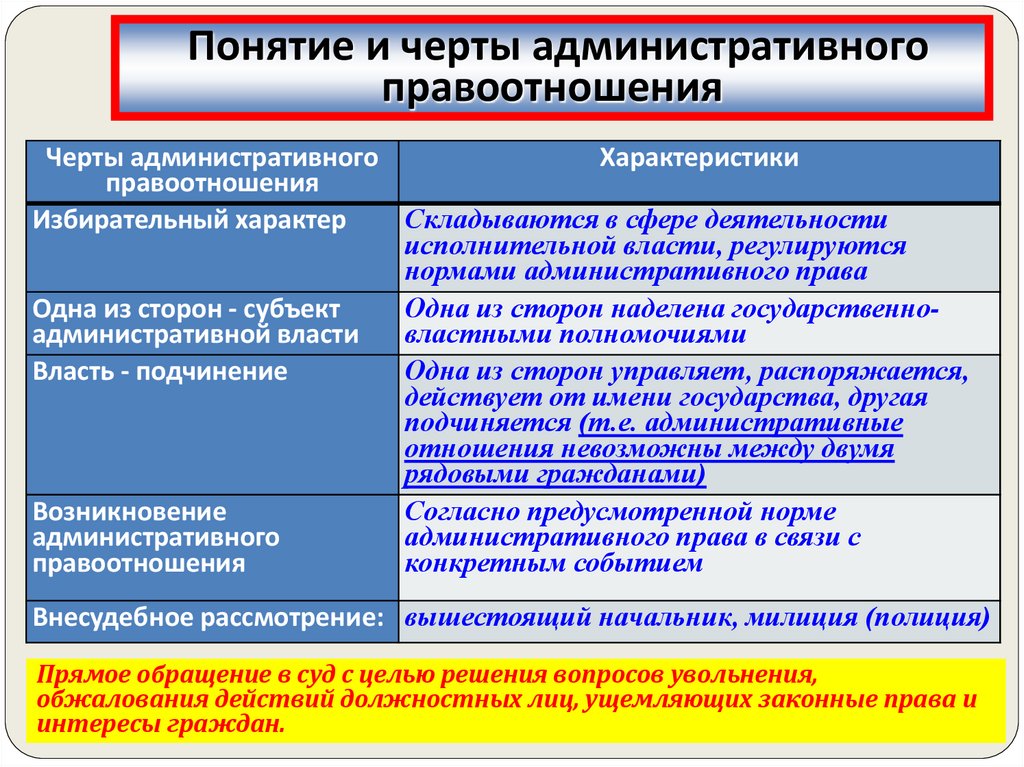 Понятие и черты административного правоотношения

| Черты административного правоотношения | Характеристики |
|---|---|
| Избирательный характер | Складываются в сфере деятельности исполнительной власти, регулируются нормами административного права |
| Одна из сторон - субъект административной власти | Одна из сторон наделена государственно-властными полномочиями |
| Власть - подчинение | Одна из сторон управляет, распоряжается, действует от имени государства, другая подчиняется (т.е. административные отношения невозможны между двумя рядовыми гражданами) |
| Возникновение административного правоотношения | Согласно предусмотренной норме административного права в связи с конкретным событием |
| Внесудебное рассмотрение: | вышестоящий начальник, милиция (полиция) |

Прямое обращение в суд с целью решения вопросов увольнения, обжалования действий должностных лиц, ущемляющих законные права и интересы граждан.